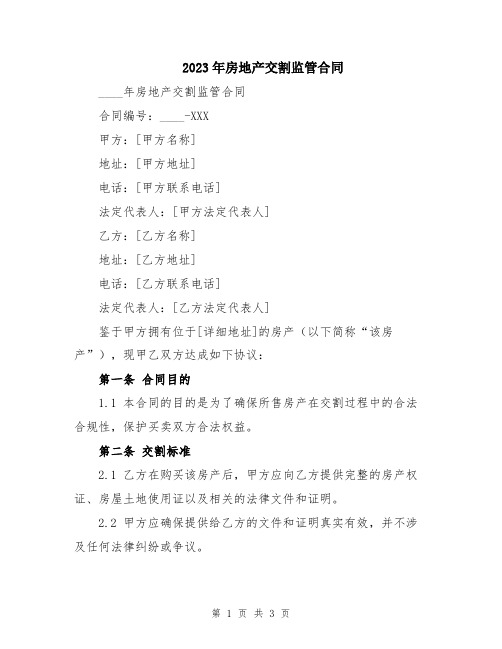 2023年房地产交割监管合同

____年房地产交割监管合同

合同编号：____-XXX

甲方：[甲方名称]

地址：[甲方地址]

电话：[甲方联系电话]

法定代表人：[甲方法定代表人]

乙方：[乙方名称]

地址：[乙方地址]

电话：[乙方联系电话]

法定代表人：[乙方法定代表人]

鉴于甲方拥有位于[详细地址]的房产（以下简称“该房产”），现甲乙双方达成如下协议：

第一条 合同目的

1.1 本合同的目的是为了确保所售房产在交割过程中的合法合规性，保护买卖双方合法权益。

第二条 交割标准

2.1 乙方在购买该房产后，甲方应向乙方提供完整的房产权证、房屋土地使用证以及相关的法律文件和证明。

2.2 甲方应确保提供给乙方的文件和证明真实有效，并不涉及任何法律纠纷或争议。

第 1 页 共 3 页